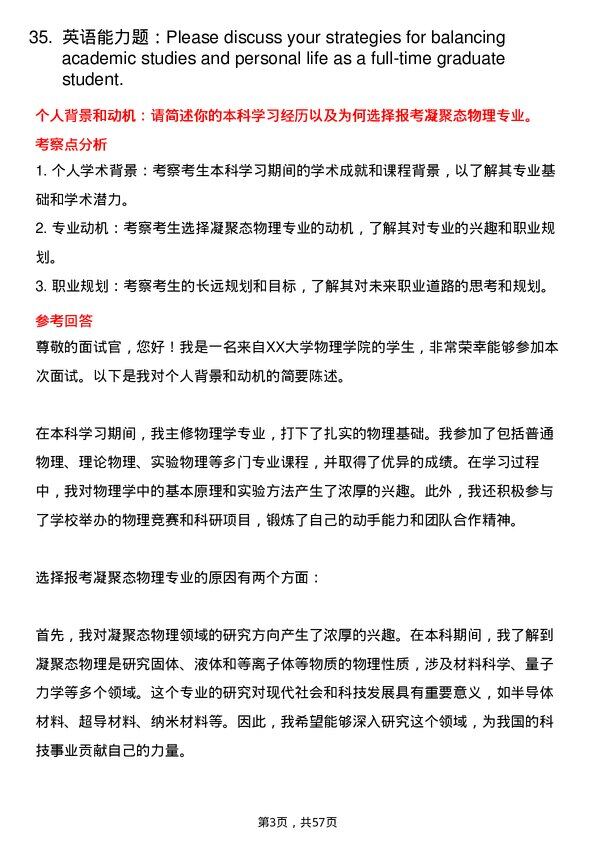 35. 英语能力题：Please discuss your strategies for balancing academic studies and personal life as a full-time graduate student.

个人背景和动机：请简述你的本科学习经历以及为何选择报考凝聚态物理专业。

考察点分析

1. 个人学术背景：考察考生本科学习期间的学术成就和课程背景，以了解其专业基础和学术潜力。

2. 专业动机：考察考生选择凝聚态物理专业的动机，了解其对专业的兴趣和职业规划。

3. 职业规划：考察考生的长远规划和目标，了解其对未来职业道路的思考和规划。

参考回答

尊敬的面试官，您好！我是一名来自XX大学物理学院的学生，非常荣幸能够参加本次面试。以下是我对个人背景和动机的简要陈述。

在本科学习期间，我主修物理学专业，打下了扎实的物理基础。我参加了包括普通物理、理论物理、实验物理等多门专业课程，并取得了优异的成绩。在学习过程中，我对物理学中的基本原理和实验方法产生了浓厚的兴趣。此外，我还积极参与了学校举办的物理竞赛和科研项目，锻炼了自己的动手能力和团队合作精神。

选择报考凝聚态物理专业的原因有两个方面：

首先，我对凝聚态物理领域的研究方向产生了浓厚的兴趣。在本科期间，我了解到凝聚态物理是研究固体、液体和等离子体等物质的物理性质，涉及材料科学、量子力学等多个领域。这个专业的研究对现代社会和科技发展具有重要意义，如半导体材料、超导材料、纳米材料等。因此，我希望能够深入研究这个领域，为我国的科技事业贡献自己的力量。

第3页，共57页